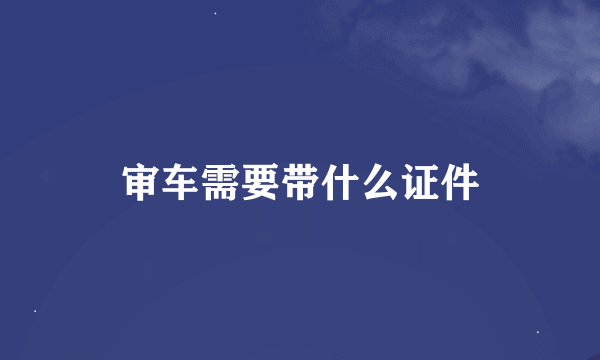 审车需要带什么证件